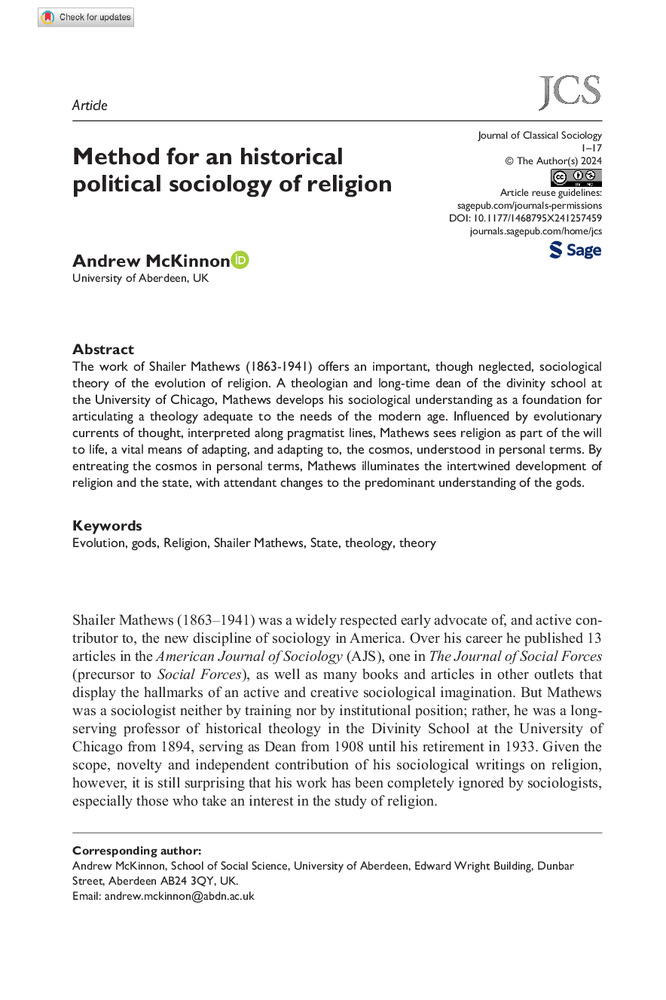 Check for updates

Article

JCS

Journal of Classical Sociology
1–17
© The Author(s) 2024
Article reuse guidelines:
sagepub.com/journals-permissions
DOI: 10.1177/1468795X241257459
journals.sagepub.com/home/jcs

Sage

Method for an historical political sociology of religion

Andrew McKinnon
University of Aberdeen, UK

Abstract
The work of Shailer Mathews (1863-1941) offers an important, though neglected, sociological theory of the evolution of religion. A theologian and long-time dean of the divinity school at the University of Chicago, Mathews develops his sociological understanding as a foundation for articulating a theology adequate to the needs of the modern age. Influenced by evolutionary currents of thought, interpreted along pragmatist lines, Mathews sees religion as part of the will to life, a vital means of adapting, and adapting to, the cosmos, understood in personal terms. By entreating the cosmos in personal terms, Mathews illuminates the intertwined development of religion and the state, with attendant changes to the predominant understanding of the gods.

Keywords
Evolution, gods, Religion, Shailer Mathews, State, theology, theory

Shailer Mathews (1863–1941) was a widely respected early advocate of, and active contributor to, the new discipline of sociology in America. Over his career he published 13 articles in the American Journal of Sociology (AJS), one in The Journal of Social Forces (precursor to Social Forces), as well as many books and articles in other outlets that display the hallmarks of an active and creative sociological imagination. But Mathews was a sociologist neither by training nor by institutional position; rather, he was a long-serving professor of historical theology in the Divinity School at the University of Chicago from 1894, serving as Dean from 1908 until his retirement in 1933. Given the scope, novelty and independent contribution of his sociological writings on religion, however, it is still surprising that his work has been completely ignored by sociologists, especially those who take an interest in the study of religion.

Corresponding author:
Andrew McKinnon, School of Social Science, University of Aberdeen, Edward Wright Building, Dunbar Street, Aberdeen AB24 3QY, UK.
Email: andrew.mckinnon@abdn.ac.uk